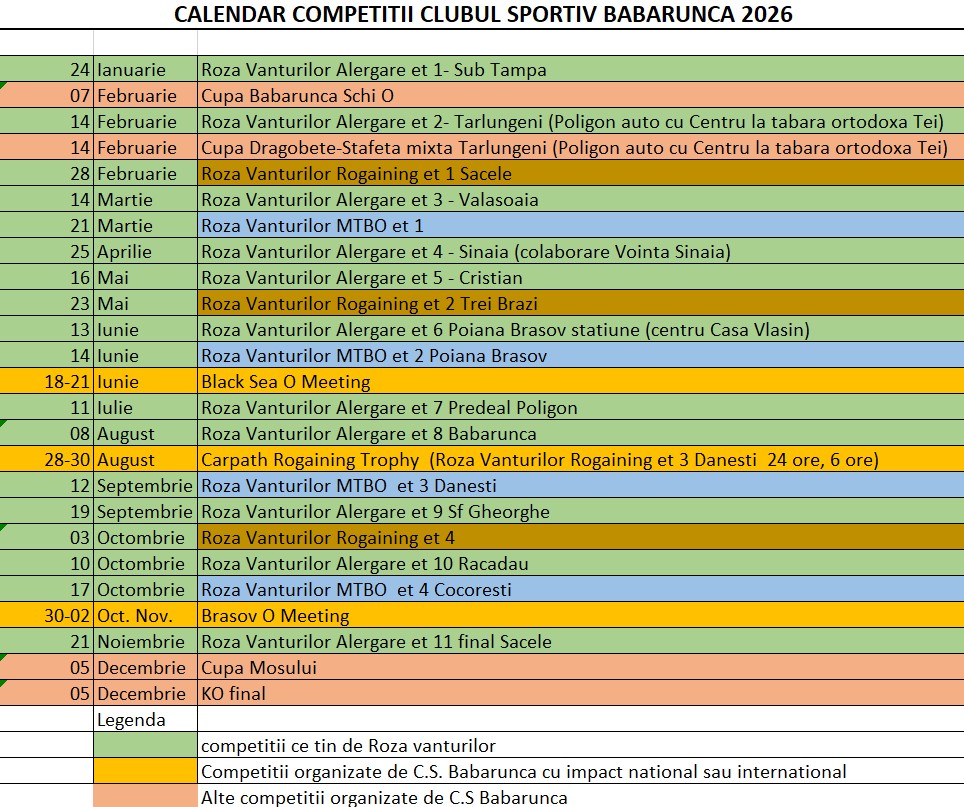 CALENDAR COMPETITII CLUBUL SPORTIV BABARUNCA 2026

| | | |
|---|---|---|
| 24 | Ianuarie | Roza Vanturilor Alergare et 1- Sub Tampa |
| 07 | Februarie | Cupa Babarunca Schi O |
| 14 | Februarie | Roza Vanturilor Alergare et 2- Tarlungeni (Poligon auto cu Centru la tabara ortodoxa Tei) |
| 14 | Februarie | Cupa Dragobete-Stafeta mixta Tarlungeni (Poligon auto cu Centru la tabara ortodoxa Tei) |
| 28 | Februarie | Roza Vanturilor Rogaining et 1 Sacele |
| 14 | Martie | Roza Vanturilor Alergare et 3 - Valasoaia |
| 21 | Martie | Roza Vanturilor MTBO et 1 |
| 25 | Aprilie | Roza Vanturilor Alergare et 4 - Sinaia (colaborare Vointa Sinaia) |
| 16 | Mai | Roza Vanturilor Alergare et 5 - Cristian |
| 23 | Mai | Roza Vanturilor Rogaining et 2 Trei Brazi |
| 13 | Iunie | Roza Vanturilor Alergare et 6 Poiana Brasov statiune (centru Casa Vlasin) |
| 14 | Iunie | Roza Vanturilor MTBO et 2 Poiana Brasov |
| 18-21 | Iunie | Black Sea O Meeting |
| 11 | Iulie | Roza Vanturilor Alergare et 7 Predeal Poligon |
| 08 | August | Roza Vanturilor Alergare et 8 Babarunca |
| 28-30 | August | Carpath Rogaining Trophy (Roza Vanturilor Rogaining et 3 Danesti 24 ore, 6 ore) |
| 12 | Septembrie | Roza Vanturilor MTBO et 3 Danesti |
| 19 | Septembrie | Roza Vanturilor Alergare et 9 Sf Gheorghe |
| 03 | Octombrie | Roza Vanturilor Rogaining et 4 |
| 10 | Octombrie | Roza Vanturilor Alergare et 10 Racadau |
| 17 | Octombrie | Roza Vanturilor MTBO et 4 Cocoresti |
| 30-02 | Oct. Nov. | Brasov O Meeting |
| 21 | Noiembrie | Roza Vanturilor Alergare et 11 final Sacele |
| 05 | Decembrie | Cupa Mosului |
| 05 | Decembrie | KO final |
| | Legenda | |
| | | competitii ce tin de Roza vanturilor |
| | | Competitii organizate de C.S. Babarunca cu impact national sau international |
| | | Alte competitii organizate de C.S Babarunca |